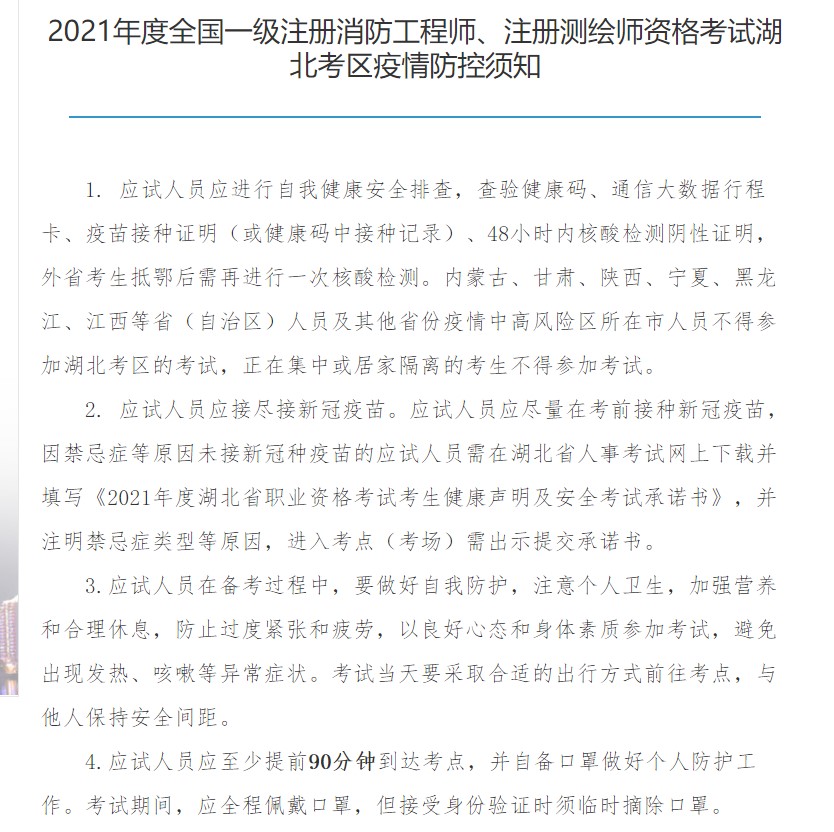 2021年度全国一级注册消防工程师、注册测绘师资格考试湖北考区疫情防控须知

1. 应试人员应进行自我健康安全排查，查验健康码、通信大数据行程卡、疫苗接种证明（或健康码中接种记录）、48小时内核酸检测阴性证明，外省考生抵鄂后需再进行一次核酸检测。内蒙古、甘肃、陕西、宁夏、黑龙江、江西等省（自治区）人员及其他省份疫情中高风险区所在市人员不得参加湖北考区的考试，正在集中或居家隔离的考生不得参加考试。

2. 应试人员应接尽接新冠疫苗。应试人员应尽量在考前接种新冠疫苗，因禁忌症等原因未接新冠种疫苗的应试人员需在湖北省人事考试网上下载并填写《2021年度湖北省职业资格考试考生健康声明及安全考试承诺书》，并注明禁忌症类型等原因，进入考点（考场）需出示提交承诺书。

3. 应试人员在备考过程中，要做好自我防护，注意个人卫生，加强营养和合理休息，防止过度紧张和疲劳，以良好心态和身体素质参加考试，避免出现发热、咳嗽等异常症状。考试当天要采取合适的出行方式前往考点，与他人保持安全间距。

4. 应试人员应至少提前90分钟到达考点，并自备口罩做好个人防护工作。考试期间，应全程佩戴口罩，但接受身份验证时须临时摘除口罩。